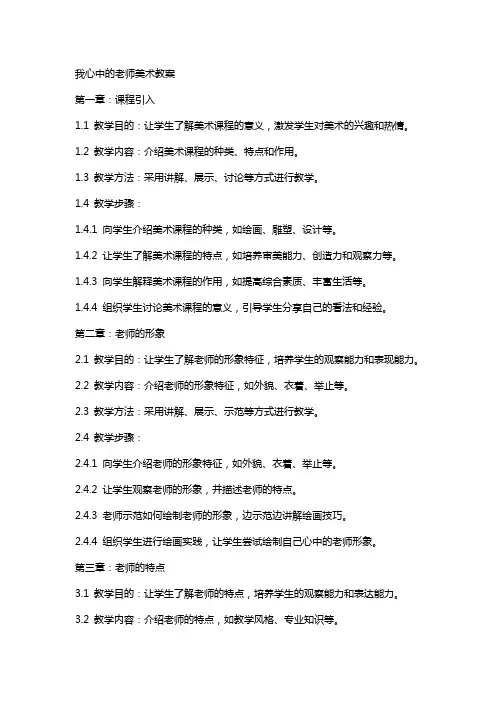 我心中的老师美术教案

第一章：课程引入

1.1 教学目的：让学生了解美术课程的意义，激发学生对美术的兴趣和热情。

1.2 教学内容：介绍美术课程的种类、特点和作用。

1.3 教学方法：采用讲解、展示、讨论等方式进行教学。

1.4 教学步骤：

1.4.1 向学生介绍美术课程的种类，如绘画、雕塑、设计等。

1.4.2 让学生了解美术课程的特点，如培养审美能力、创造力和观察力等。

1.4.3 向学生解释美术课程的作用，如提高综合素质、丰富生活等。

1.4.4 组织学生讨论美术课程的意义，引导学生分享自己的看法和经验。

第二章：老师的形象

2.1 教学目的：让学生了解老师的形象特征，培养学生的观察能力和表现能力。

2.2 教学内容：介绍老师的形象特征，如外貌、衣着、举止等。

2.3 教学方法：采用讲解、展示、示范等方式进行教学。

2.4 教学步骤：

2.4.1 向学生介绍老师的形象特征，如外貌、衣着、举止等。

2.4.2 让学生观察老师的形象，并描述老师的特点。

2.4.3 老师示范如何绘制老师的形象，边示范边讲解绘画技巧。

2.4.4 组织学生进行绘画实践，让学生尝试绘制自己心中的老师形象。

第三章：老师的特点

3.1 教学目的：让学生了解老师的特点，培养学生的观察能力和表达能力。

3.2 教学内容：介绍老师的特点，如教学风格、专业知识等。